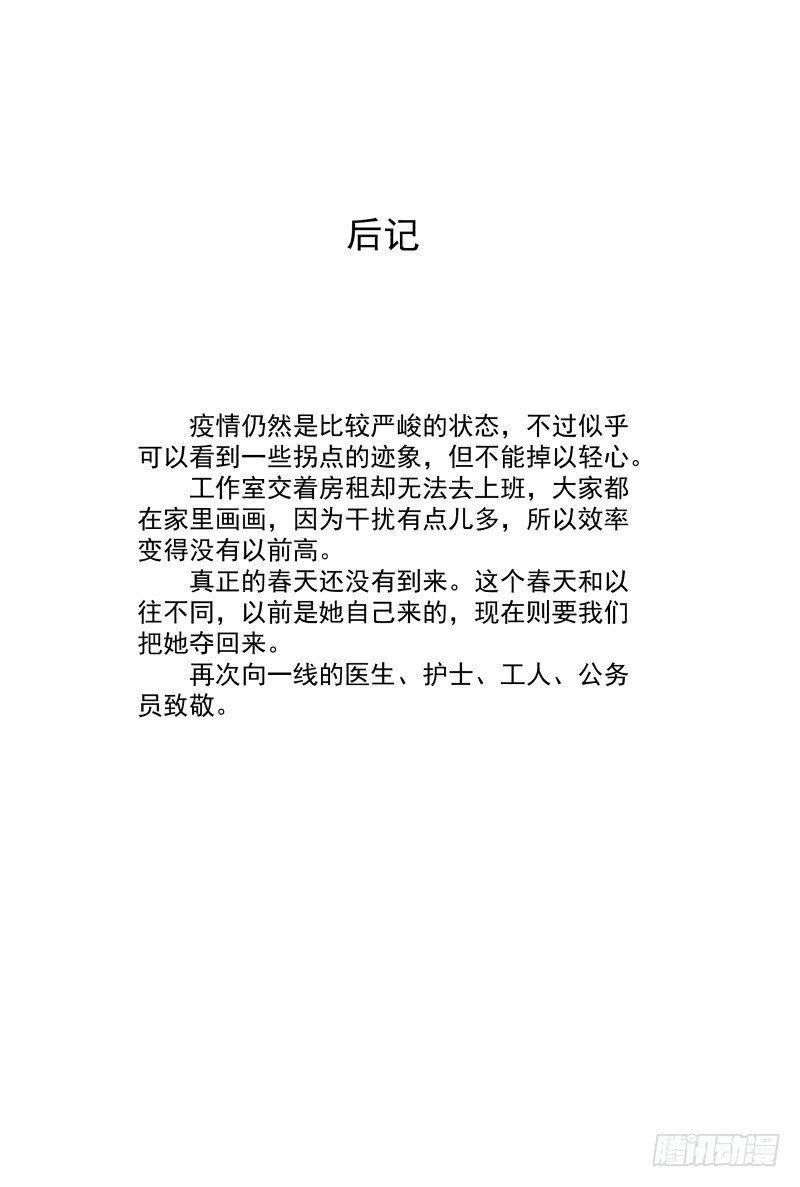 后记

疫情仍然是比较严峻的状态，不过似乎可以看到一些拐点的迹象，但不能掉以轻心。

工作室交着房租却无法去上班，大家都在家里画画，因为干扰有点儿多，所以效率变得没有以前高。

真正的春天还没有到来。这个春天和以往不同，以前是她自己来的，现在则要我们把她夺回来。

再次向一线的医生、护士、工人、公务员致敬。

腾讯动漫